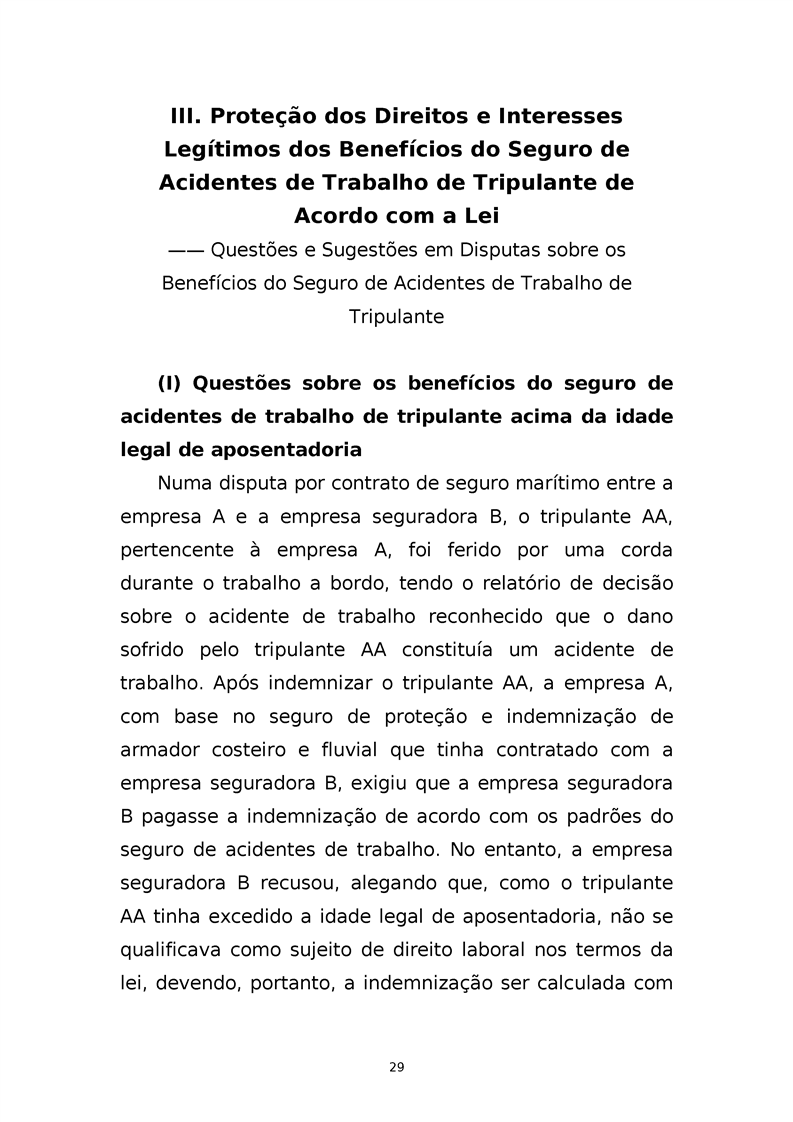 III. Proteção dos Direitos e Interesses Legítimos dos Benefícios do Seguro de Acidentes de Trabalho de Tripulante de Acordo com a Lei

—— Questões e Sugestões em Disputas sobre os Benefícios do Seguro de Acidentes de Trabalho de Tripulante

(I) Questões sobre os benefícios do seguro de acidentes de trabalho de tripulante acima da idade legal de aposentadoria

Numa disputa por contrato de seguro marítimo entre a empresa A e a empresa seguradora B, o tripulante AA, pertencente à empresa A, foi ferido por uma corda durante o trabalho a bordo, tendo o relatório de decisão sobre o acidente de trabalho reconhecido que o dano sofrido pelo tripulante AA constituía um acidente de trabalho. Após indemnizar o tripulante AA, a empresa A, com base no seguro de proteção e indemnização de armador costeiro e fluvial que tinha contratado com a empresa seguradora B, exigiu que a empresa seguradora B pagasse a indemnização de acordo com os padrões do seguro de acidentes de trabalho. No entanto, a empresa seguradora B recusou, alegando que, como o tripulante AA tinha excedido a idade legal de aposentadoria, não se qualificava como sujeito de direito laboral nos termos da lei, devendo, portanto, a indemnização ser calculada com

29